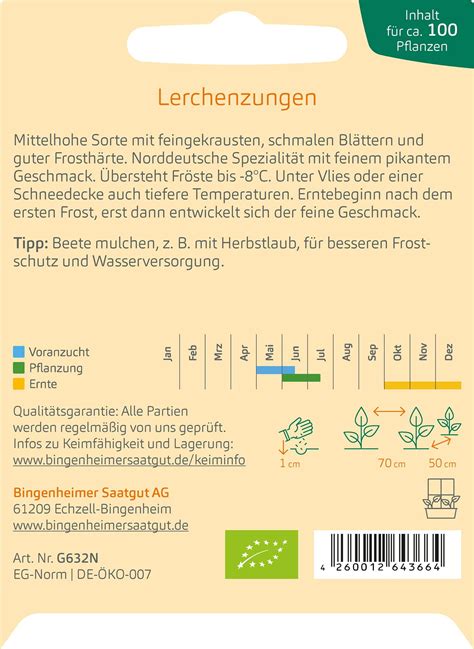 Inhalt für ca. 100 Pflanzen

Lerchenzungen

Mittelhohe Sorte mit feingekrausten, schmalen Blättern und guter Frosthärte. Norddeutsche Spezialität mit feinem pikantem Geschmack. Übersteht Fröste bis -8°C. Unter Vlies oder einer Schneedecke auch tiefere Temperaturen. Erntebeginn nach dem ersten Frost, erst dann entwickelt sich der feine Geschmack.

Tipp: Beete mulchen, z. B. mit Herbstlaub, für besseren Frostschutz und Wasserversorgung.

Voranzucht
Pflanzung
Ernte

Jan Feb Mrz Apr Mai Jun Jul Aug Sep Okt Nov Dez

Qualitätsgarantie: Alle Partien werden regelmäßig von uns geprüft. Infos zu Keimfähigkeit und Lagerung: www.bingenheimersaatgut.de/keiminfo

1 cm 70 cm 50 cm

Bingenheimer Saatgut AG
61209 Echzell-Bingenheim
www.bingenheimersaatgut.de

Art. Nr. G632N
EG-Norm | DE-ÖKO-007

4 260012 643664